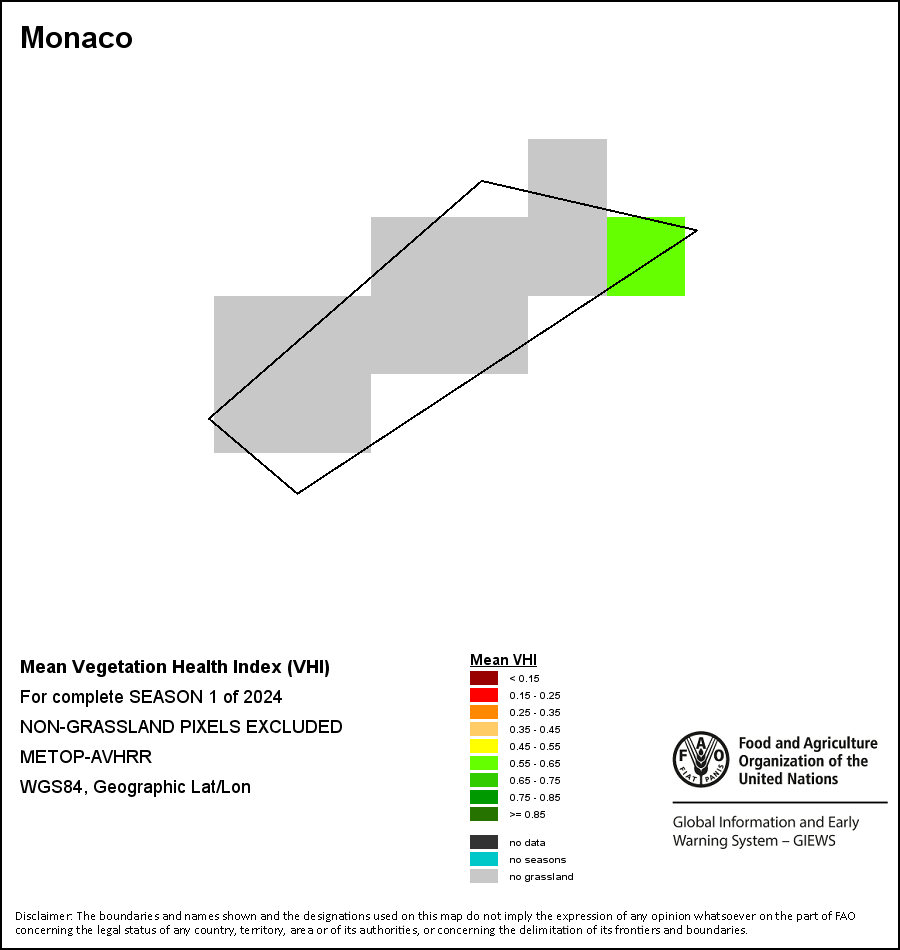 Monaco

Mean Vegetation Health Index (VHI)
For complete SEASON 1 of 2024
NON-GRASSLAND PIXELS EXCLUDED
METOP-AVHRR
WGS84, Geographic Lat/Lon

Mean VHI
< 0.15
0.15 - 0.25
0.25 - 0.35
0.35 - 0.45
0.45 - 0.55
0.55 - 0.65
0.65 - 0.75
0.75 - 0.85
>= 0.85

no data
no seasons
no grassland

FAO FIAT PANIS
Food and Agriculture Organization of the United Nations

Global Information and Early Warning System – GIEWS

Disclaimer: The boundaries and names shown and the designations used on this map do not imply the expression of any opinion whatsoever on the part of FAO concerning the legal status of any country, territory, area or of its authorities, or concerning the delimitation of its frontiers and boundaries.